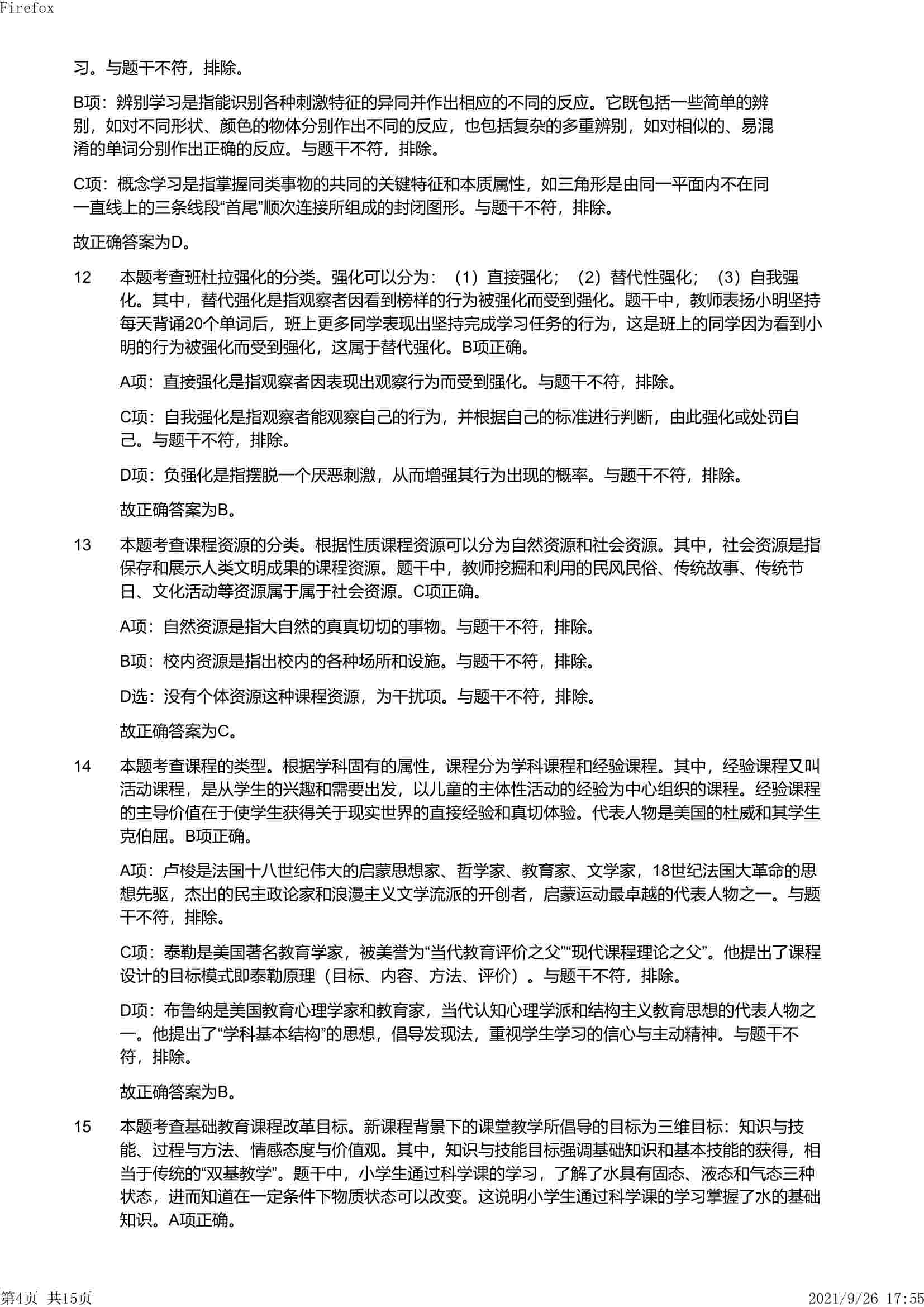 Firefox

习。与题干不符，排除。

B项：辨别学习是指能识别各种刺激特征的异同并作出相应的不同的反应。它既包括一些简单的辨别，如对不同形状、颜色的物体分别作出不同的反应，也包括复杂的多重辨别，如对相似的、易混淆的单词分别作出正确的反应。与题干不符，排除。

C项：概念学习是指掌握同类事物的共同的关键特征和本质属性，如三角形是由同一平面内不在同一直线上的三条线段“首尾”顺次连接所组成的封闭图形。与题干不符，排除。

故正确答案为D。

12 本题考查班杜拉强化的分类。强化可以分为：（1）直接强化；（2）替代性强化；（3）自我强化。其中，替代强化是指观察者因看到榜样的行为被强化而受到强化。题干中，教师表扬小明坚持每天背诵20个单词后，班上更多同学表现出坚持完成学习任务的行为，这是班上的同学因为看到小明的行为被强化而受到强化，这属于替代强化。B项正确。

A项：直接强化是指观察者因表现出观察行为而受到强化。与题干不符，排除。

C项：自我强化是指观察者能观察自己的行为，并根据自己的标准进行判断，由此强化或处罚自己。与题干不符，排除。

D项：负强化是指摆脱一个厌恶刺激，从而增强其行为出现的概率。与题干不符，排除。

故正确答案为B。

13 本题考查课程资源的分类。根据性质课程资源可以分为自然资源和社会资源。其中，社会资源是指保存和展示人类文明成果的课程资源。题干中，教师挖掘和利用的民风民俗、传统故事、传统节日、文化活动等资源属于属于社会资源。C项正确。

A项：自然资源是指大自然的真真切切的事物。与题干不符，排除。

B项：校内资源是指出校内的各种场所和设施。与题干不符，排除。

D选：没有个体资源这种课程资源，为干扰项。与题干不符，排除。

故正确答案为C。

14 本题考查课程的类型。根据学科固有的属性，课程分为学科课程和经验课程。其中，经验课程又叫活动课程，是从学生的兴趣和需要出发，以儿童的主体性活动的经验为中心组织的课程。经验课程的主导价值在于使学生获得关于现实世界的直接经验和真切体验。代表人物是美国的杜威和其学生克伯屈。B项正确。

A项：卢梭是法国十八世纪伟大的启蒙思想家、哲学家、教育家、文学家，18世纪法国大革命的思想先驱，杰出的民主政论家和浪漫主义文学流派的开创者，启蒙运动最卓越的代表人物之一。与题干不符，排除。

C项：泰勒是美国著名教育学家，被美誉为“当代教育评价之父”“现代课程理论之父”。他提出了课程设计的目标模式即泰勒原理（目标、内容、方法、评价）。与题干不符，排除。

D项：布鲁纳是美国教育心理学家和教育家，当代认知心理学派和结构主义教育思想的代表人物之一。他提出了“学科基本结构”的思想，倡导发现法，重视学生学习的信心与主动精神。与题干不符，排除。

故正确答案为B。

15 本题考查基础教育课程改革目标。新课程背景下的课堂教学所倡导的目标为三维目标：知识与技能、过程与方法、情感态度与价值观。其中，知识与技能目标强调基础知识和基本技能的获得，相当于传统的“双基教学”。题干中，小学生通过科学课的学习，了解了水具有固态、液态和气态三种状态，进而知道在一定条件下物质状态可以改变。这说明小学生通过科学课的学习掌握了水的基础知识。A项正确。

第4页 共15页 2021/9/26 17:55